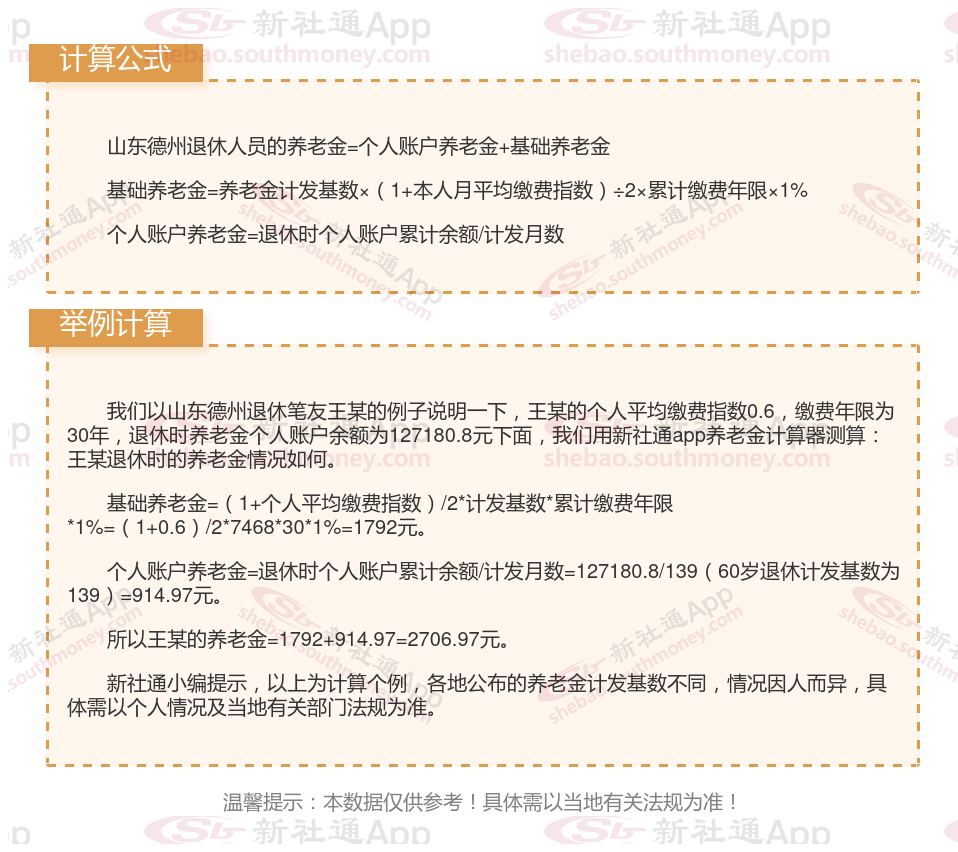 计算公式

山东德州退休人员的养老金=个人账户养老金+基础养老金

基础养老金=养老金计发基数×（1+本人月平均缴费指数）÷2×累计缴费年限×1%

个人账户养老金=退休时个人账户累计余额/计发月数

举例计算

我们以山东德州退休笔友王某的例子说明一下，王某的个人平均缴费指数0.6，缴费年限为30年，退休时养老金个人账户余额为127180.8元下面，我们用新社通app养老金计算器测算：王某退休时的养老金情况如何。

基础养老金=（1+个人平均缴费指数）/2*计发基数*累计缴费年限*1%=（1+0.6）/2*7468*30*1%=1792元。

个人账户养老金=退休时个人账户累计余额/计发月数=127180.8/139（60岁退休计发基数为139）=914.97元。

所以王某的养老金=1792+914.97=2706.97元。

新社通小编提示，以上为计算个例，各地公布的养老金计发基数不同，情况因人而异，具体需以个人情况及当地有关部门法规为准。

温馨提示：本数据仅供参考！具体需以当地有关法规为准！

新社通App
shebao.southmoney.com